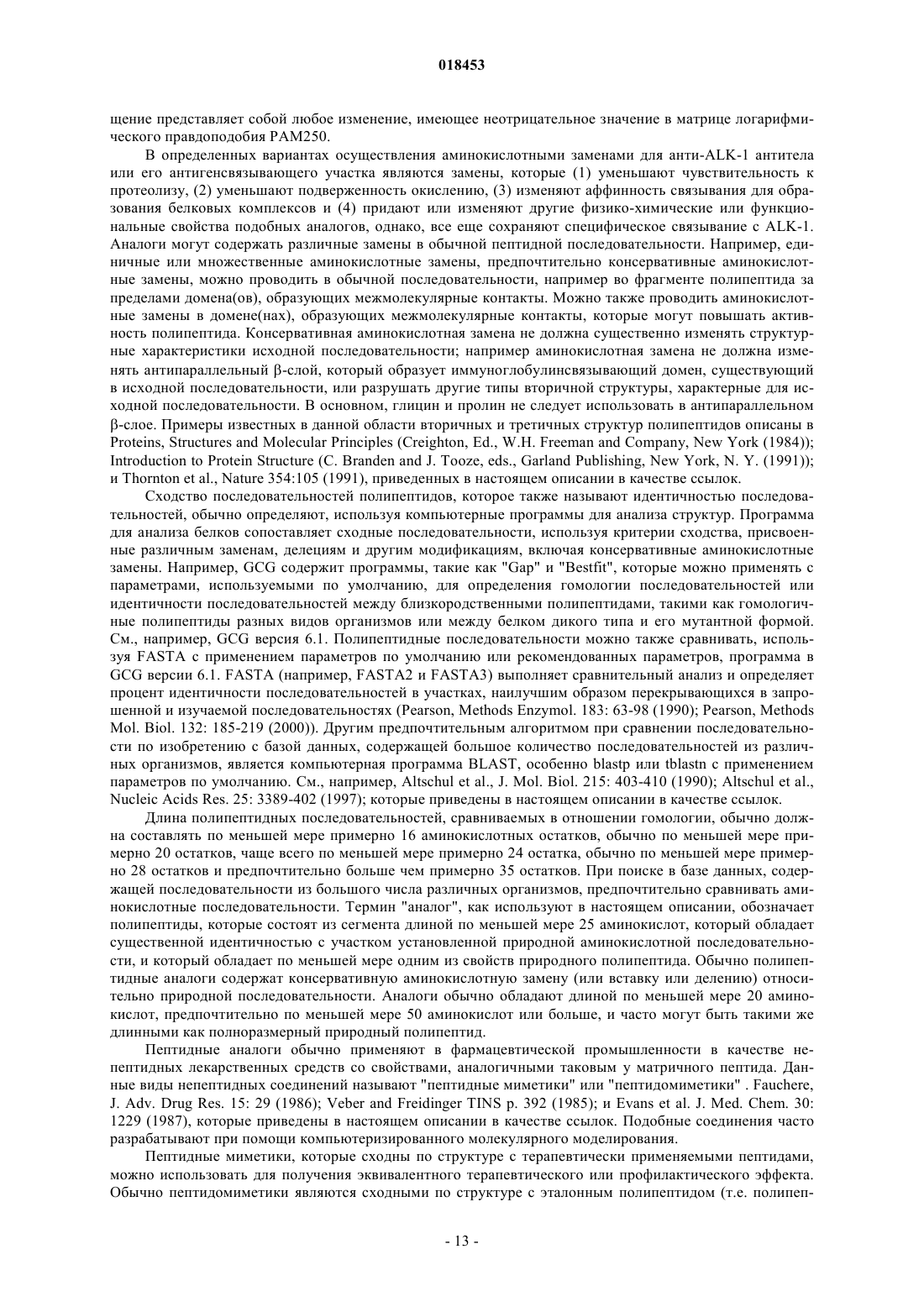 018453

щение представляет собой любое изменение, имеющее неотрицательное значение в матрице логарифмического правдоподобия PAM250.

В определенных вариантах осуществления аминокислотными заменами для анти-ALK-1 антитела или его антигенсвязывающего участка являются замены, которые (1) уменьшают чувствительность к протеолизу, (2) уменьшают подверженность окислению, (3) изменяют аффинность связывания для образования белковых комплексов и (4) придают или изменяют другие физико-химические или функциональные свойства подобных аналогов, однако, все еще сохраняют специфическое связывание с ALK-1. Аналоги могут содержать различные замены в обычной пептидной последовательности. Например, единичные или множественные аминокислотные замены, предпочтительно консервативные аминокислотные замены, можно проводить в обычной последовательности, например во фрагменте полипептида за пределами домена(ов), образующих межмолекулярные контакты. Можно также проводить аминокислотные замены в домене(нах), образующих межмолекулярные контакты, которые могут повышать активность полипептида. Консервативная аминокислотная замена не должна существенно изменять структурные характеристики исходной последовательности; например аминокислотная замена не должна изменять антипараллельный β-слой, который образует иммуноглобулинсвязывающий домен, существующий в исходной последовательности, или разрушать другие типы вторичной структуры, характерные для исходной последовательности. В основном, глицин и пролин не следует использовать в антипараллельном β-слое. Примеры известных в данной области вторичных и третичных структур полипептидов описаны в Proteins, Structures and Molecular Principles (Creighton, Ed., W.H. Freeman and Company, New York (1984)); Introduction to Protein Structure (C. Branden and J. Tooze, eds., Garland Publishing, New York, N. Y. (1991)); и Thornton et al., Nature 354:105 (1991), приведенных в настоящем описании в качестве ссылок.

Сходство последовательностей полипептидов, которое также называют идентичностью последовательностей, обычно определяют, используя компьютерные программы для анализа структур. Программа для анализа белков сопоставляет сходные последовательности, используя критерии сходства, присвоенные различным заменам, делециям и другим модификациям, включая консервативные аминокислотные замены. Например, GCG содержит программы, такие как "Gap" и "Bestfit", которые можно применять с параметрами, используемыми по умолчанию, для определения гомологии последовательностей или идентичности последовательностей между близкородственными полипептидами, такими как гомологичные полипептиды разных видов организмов или между белком дикого типа и его мутантной формой. См., например, GCG версия 6.1. Полипептидные последовательности можно также сравнивать, используя FASTA с применением параметров по умолчанию или рекомендованных параметров, программа в GCG версии 6.1. FASTA (например, FASTA2 и FASTA3) выполняет сравнительный анализ и определяет процент идентичности последовательностей в участках, наилучшим образом перекрывающихся в запрошенной и изучаемой последовательностях (Pearson, Methods Enzymol. 183: 63-98 (1990); Pearson, Methods Mol. Biol. 132: 185-219 (2000)). Другим предпочтительным алгоритмом при сравнении последовательности по изобретению с базой данных, содержащей большое количество последовательностей из различных организмов, является компьютерная программа BLAST, особенно blastp или tblastn с применением параметров по умолчанию. См., например, Altschul et al., J. Mol. Biol. 215: 403-410 (1990); Altschul et al., Nucleic Acids Res. 25: 3389-402 (1997); которые приведены в настоящем описании в качестве ссылок.

Длина полипептидных последовательностей, сравниваемых в отношении гомологии, обычно должна составлять по меньшей мере примерно 16 аминокислотных остатков, обычно по меньшей мере примерно 20 остатков, чаще всего по меньшей мере примерно 24 остатка, обычно по меньшей мере примерно 28 остатков и предпочтительно больше чем примерно 35 остатков. При поиске в базе данных, содержащей последовательности из большого числа различных организмов, предпочтительно сравнивать аминокислотные последовательности. Термин "аналог", как используют в настоящем описании, обозначает полипептиды, которые состоят из сегмента длиной по меньшей мере 25 аминокислот, который обладает существенной идентичностью с участком установленной природной аминокислотной последовательности, и который обладает по меньшей мере одним из свойств природного полипептида. Обычно полипептидные аналоги содержат консервативную аминокислотную замену (или вставку или делению) относительно природной последовательности. Аналоги обычно обладают длиной по меньшей мере 20 аминокислот, предпочтительно по меньшей мере 50 аминокислот или больше, и часто могут быть такими же длинными как полноразмерный природный полипептид.

Пептидные аналоги обычно применяют в фармацевтической промышленности в качестве непептидных лекарственных средств со свойствами, аналогичными таковым у матричного пептида. Данные виды непептидных соединений называют "пептидные миметики" или "пептидомиметики" . Fauchere, J. Adv. Drug Res. 15: 29 (1986); Veber and Freidinger TINS p. 392 (1985); и Evans et al. J. Med. Chem. 30: 1229 (1987), которые приведены в настоящем описании в качестве ссылок. Подобные соединения часто разрабатывают при помощи компьютеризированного молекулярного моделирования.

Пептидные миметики, которые сходны по структуре с терапевтически применяемыми пептидами, можно использовать для получения эквивалентного терапевтического или профилактического эффекта. Обычно пептидомиметики являются сходными по структуре с эталонным полипептидом (т.е. полипеп-

- 13 -